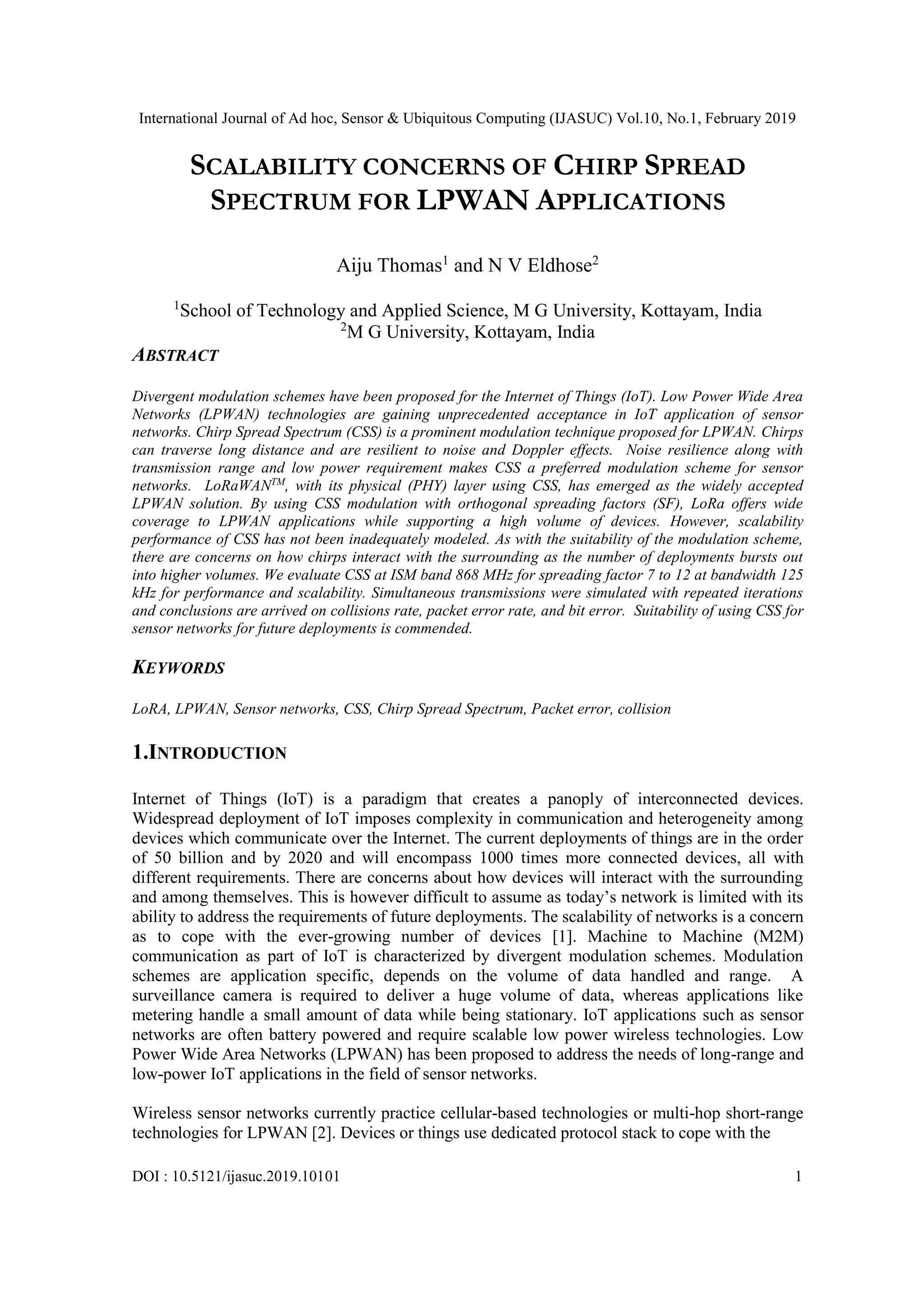 International Journal of Ad hoc, Sensor & Ubiquitous Computing (IJASUC) Vol.10, No.1, February 2019

SCALABILITY CONCERNS OF CHIRP SPREAD SPECTRUM FOR LPWAN APPLICATIONS

Aiju Thomas$^1$ and N V Eldhose$^2$

$^1$School of Technology and Applied Science, M G University, Kottayam, India
$^2$M G University, Kottayam, India

ABSTRACT

Divergent modulation schemes have been proposed for the Internet of Things (IoT). Low Power Wide Area Networks (LPWAN) technologies are gaining unprecedented acceptance in IoT application of sensor networks. Chirp Spread Spectrum (CSS) is a prominent modulation technique proposed for LPWAN. Chirps can traverse long distance and are resilient to noise and Doppler effects. Noise resilience along with transmission range and low power requirement makes CSS a preferred modulation scheme for sensor networks. LoRaWAN$^{TM}$, with its physical (PHY) layer using CSS, has emerged as the widely accepted LPWAN solution. By using CSS modulation with orthogonal spreading factors (SF), LoRa offers wide coverage to LPWAN applications while supporting a high volume of devices. However, scalability performance of CSS has not been inadequately modeled. As with the suitability of the modulation scheme, there are concerns on how chirps interact with the surrounding as the number of deployments bursts out into higher volumes. We evaluate CSS at ISM band 868 MHz for spreading factor 7 to 12 at bandwidth 125 kHz for performance and scalability. Simultaneous transmissions were simulated with repeated iterations and conclusions are arrived on collisions rate, packet error rate, and bit error. Suitability of using CSS for sensor networks for future deployments is commended.

KEYWORDS

LoRA, LPWAN, Sensor networks, CSS, Chirp Spread Spectrum, Packet error, collision

1.INTRODUCTION

Internet of Things (IoT) is a paradigm that creates a panoply of interconnected devices. Widespread deployment of IoT imposes complexity in communication and heterogeneity among devices which communicate over the Internet. The current deployments of things are in the order of 50 billion and by 2020 and will encompass 1000 times more connected devices, all with different requirements. There are concerns about how devices will interact with the surrounding and among themselves. This is however difficult to assume as today's network is limited with its ability to address the requirements of future deployments. The scalability of networks is a concern as to cope with the ever-growing number of devices [1]. Machine to Machine (M2M) communication as part of IoT is characterized by divergent modulation schemes. Modulation schemes are application specific, depends on the volume of data handled and range. A surveillance camera is required to deliver a huge volume of data, whereas applications like metering handle a small amount of data while being stationary. IoT applications such as sensor networks are often battery powered and require scalable low power wireless technologies. Low Power Wide Area Networks (LPWAN) has been proposed to address the needs of long-range and low-power IoT applications in the field of sensor networks.

Wireless sensor networks currently practice cellular-based technologies or multi-hop short-range technologies for LPWAN [2]. Devices or things use dedicated protocol stack to cope with the

DOI : 10.5121/ijasuc.2019.10101 1